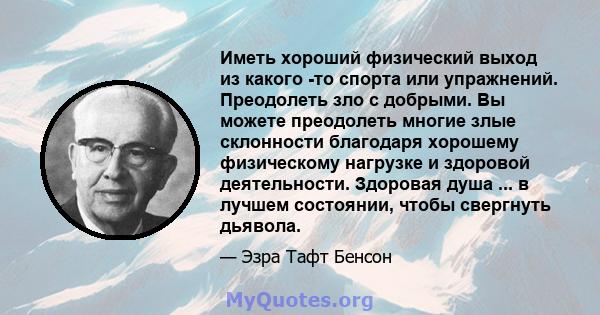 Иметь хороший физический выход из какого -то спорта или упражнений. Преодолеть зло с добрыми. Вы можете преодолеть многие злые склонности благодаря хорошему физическому нагрузке и здоровой деятельности. Здоровая душа ... в лучшем состоянии, чтобы свергнуть дьявола.

— Эзра Тафт Бенсон

MyQuotes.org